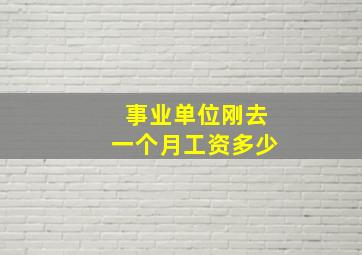 事业单位刚去
一个月工资多少